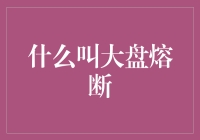 什么叫大盘熔断